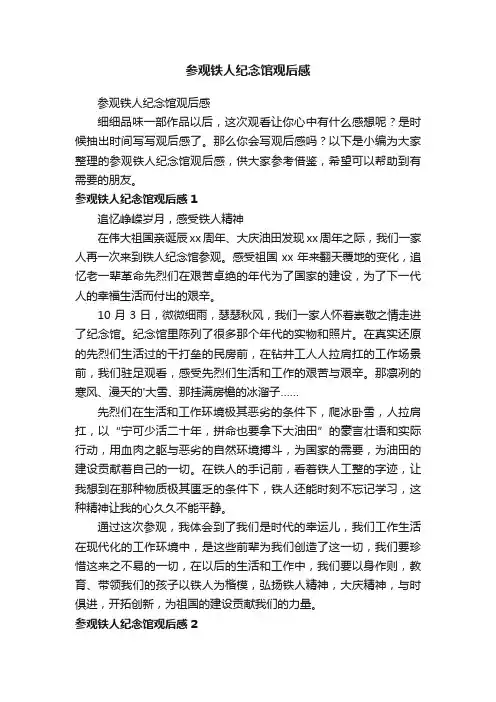 参观铁人纪念馆观后感

参观铁人纪念馆观后感

细细品味一部作品以后，这次观看让你心中有什么感想呢？是时候抽出时间写写观后感了。那么你会写观后感吗？以下是小编为大家整理的参观铁人纪念馆观后感，供大家参考借鉴，希望可以帮助到有需要的朋友。

参观铁人纪念馆观后感 1

追忆峥嵘岁月，感受铁人精神

在伟大祖国亲诞辰 xx 周年、大庆油田发现 xx 周年之际，我们一家人再一次来到铁人纪念馆参观。感受祖国 xx 年来翻天覆地的变化，追忆老一辈革命先烈们在艰苦卓绝的年代为了国家的建设，为了下一代人的幸福生活而付出的艰辛。

10 月 3 日，微微细雨，瑟瑟秋风，我们一家人怀着崇敬之情走进了纪念馆。纪念馆里陈列了很多那个年代的实物和照片。在真实还原的先烈们生活过的干打垒的民房前，在钻井工人人拉肩扛的工作场景前，我们驻足观看，感受先烈们生活和工作的艰苦与艰辛。那凛冽的寒风、漫天的大雪、那挂满房檐的冰溜子……

先烈们在生活和工作环境极其恶劣的条件下，爬冰卧雪，人拉肩扛，以“宁可少活二十年，拼命也要拿下大油田”的豪言壮语和实际行动，用血肉之躯与恶劣的自然环境搏斗，为国家的需要，为油田的建设贡献着自己的一切。在铁人的手记前，看着铁人工整的字迹，让我想到在那种物质极其匮乏的条件下，铁人还能时刻不忘记学习，这种精神让我的心久久不能平静。

通过这次参观，我体会到了我们是时代的幸运儿，我们工作生活在现代化的工作环境中，是这些前辈为我们创造了这一切，我们要珍惜这来之不易的一切，在以后的生活和工作中，我们要以身作则，教育、带领我们的孩子以铁人为楷模，弘扬铁人精神，大庆精神，与时俱进，开拓创新，为祖国的建设贡献我们的力量。

参观铁人纪念馆观后感 2